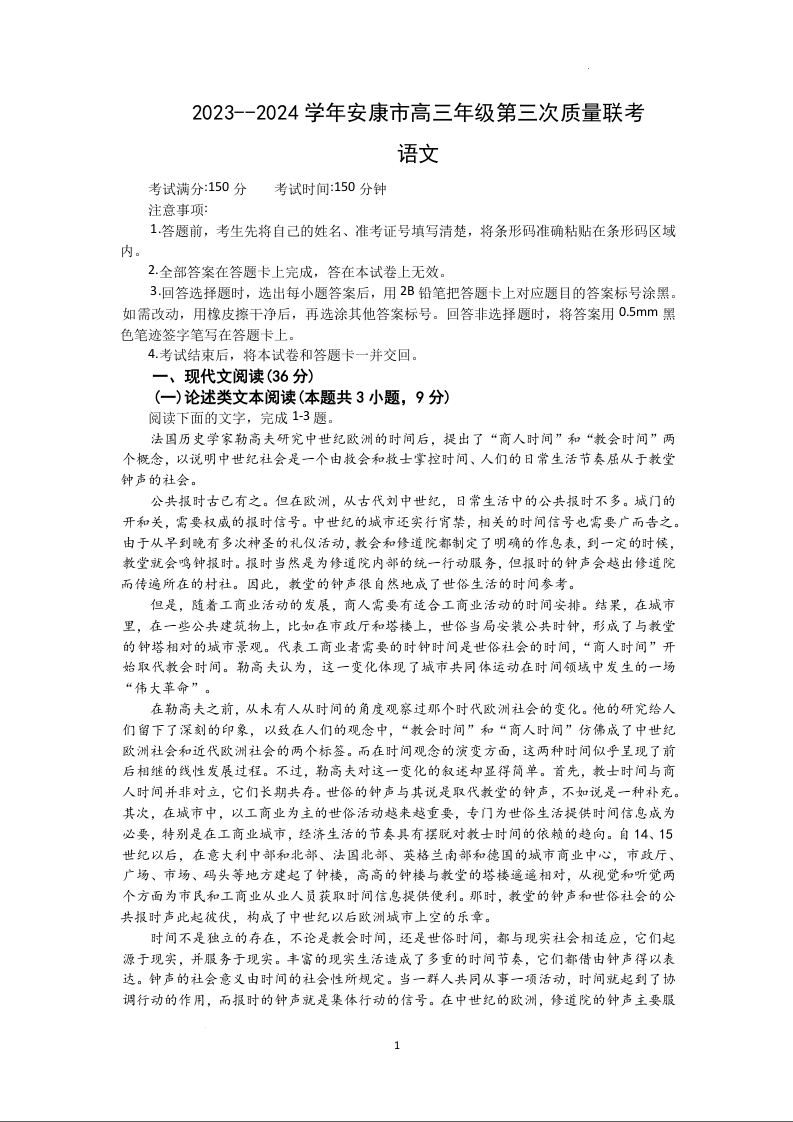 2023--2024 学年安康市高三年级第三次质量联考

语文

考试满分:150 分　　考试时间:150 分钟

注意事项:

1.答题前，考生先将自己的姓名、准考证号填写清楚，将条形码准确粘贴在条形码区域内。

2.全部答案在答题卡上完成，答在本试卷上无效。

3.回答选择题时，选出每小题答案后，用 2B 铅笔把答题卡上对应题目的答案标号涂黑。如需改动，用橡皮擦干净后，再选涂其他答案标号。回答非选择题时，将答案用 0.5mm 黑色笔迹签字笔写在答题卡上。

4.考试结束后，将本试卷和答题卡一并交回。

一、现代文阅读(36 分)

(一)论述类文本阅读(本题共 3 小题，9 分)

阅读下面的文字，完成 1-3 题。

法国历史学家勒高夫研究中世纪欧洲的时间后，提出了“商人时间”和“教会时间”两个概念，以说明中世纪社会是一个由教会和教士掌控时间、人们的日常生活节奏屈从于教堂钟声的社会。

公共报时古已有之。但在欧洲，从古代到中世纪，日常生活中的公共报时不多。城门的开和关，需要权威的报时信号。中世纪的城市还实行宵禁，相关的时间信号也需要广而告之。由于从早到晚有多次神圣的礼仪活动，教会和修道院都制定了明确的作息表，到一定的时候，教堂就会鸣钟报时。报时当然是为修道院内部的统一行动服务，但报时的钟声会越出修道院而传遍所在的村社。因此，教堂的钟声很自然地成了世俗生活的时间参考。

但是，随着工商业活动的发展，商人需要有适合工商业活动的时间安排。结果，在城市里，在一些公共建筑物上，比如在市政厅和塔楼上，世俗当局安装公共时钟，形成了与教堂的钟塔相对的城市景观。代表工商业者需要的时钟时间是世俗社会的时间，“商人时间”开始取代教会时间。勒高夫认为，这一变化体现了城市共同体运动在时间领域中发生的一场“伟大革命”。

在勒高夫之前，从未有人从时间的角度观察过那个时代欧洲社会的变化。他的研究给人们留下了深刻的印象，以致在人们的观念中，“教会时间”和“商人时间”仿佛成了中世纪欧洲社会和近代欧洲社会的两个标签。而在时间观念的演变方面，这两种时间似乎呈现了前后相继的线性发展过程。不过，勒高夫对这一变化的叙述却显得简单。首先，教士时间与商人时间并非对立，它们长期共存。世俗的钟声与其说是取代教堂的钟声，不如说是一种补充。其次，在城市中，以工商业为主的世俗活动越来越重要，专门为世俗生活提供时间信息成为必要，特别是在工商业城市，经济生活的节奏具有摆脱对教士时间的依赖的趋向。自 14、15 世纪以后，在意大利中部和北部、法国北部、英格兰南部和德国的城市商业中心，市政厅、广场、市场、码头等地方建起了钟楼，高高的钟楼与教堂的塔楼遥遥相对，从视觉和听觉两个方面为市民和工商业从业人员获取时间信息提供便利。那时，教堂的钟声和世俗社会的公共报时声此起彼伏，构成了中世纪以后欧洲城市上空的乐章。

时间不是独立的存在，不论是教会时间，还是世俗时间，都与现实社会相适应，它们起源于现实，并服务于现实。丰富的现实生活造成了多重的时间节奏，它们都借由钟声得以表达。钟声的社会意义由时间的社会性所规定。当一群人共同从事一项活动，时间就起到了协调行动的作用，而报时的钟声就是集体行动的信号。在中世纪的欧洲，修道院的钟声主要服

1